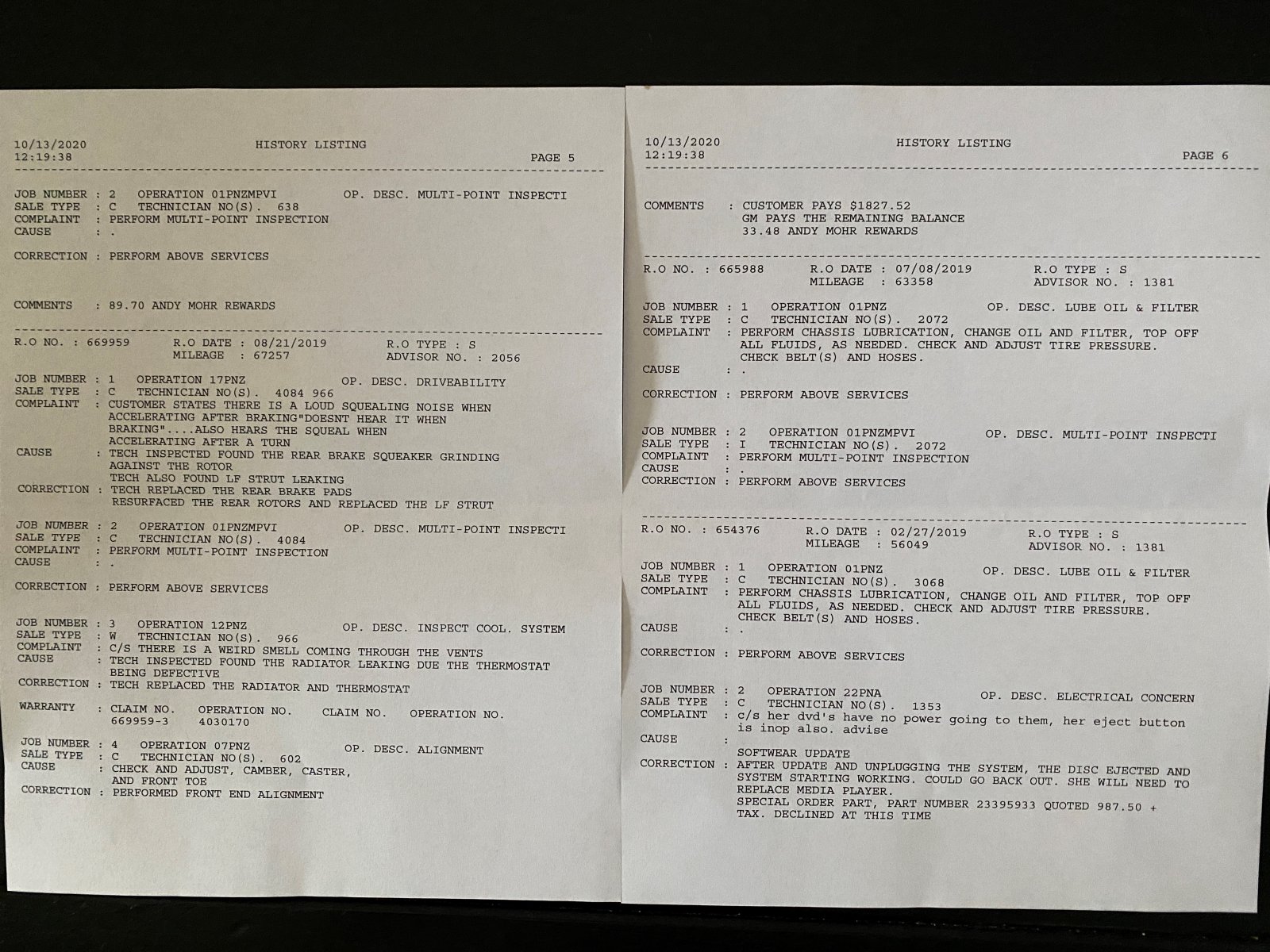 10/13/2020
12:19:38

HISTORY LISTING

PAGE 5

JOB NUMBER : 2 OPERATION 01PNZMPVI OP. DESC. MULTI-POINT INSPECTI
SALE TYPE : C TECHNICIAN NO(S). 638
COMPLAINT : PERFORM MULTI-POINT INSPECTION
CAUSE : .

CORRECTION : PERFORM ABOVE SERVICES

COMMENTS : 89.70 ANDY MOHR REWARDS

R.O NO. : 669959 R.O DATE : 08/21/2019 R.O TYPE : S
MILEAGE : 67257 ADVISOR NO. : 2056

JOB NUMBER : 1 OPERATION 17PNZ OP. DESC. DRIVEABILITY
SALE TYPE : C TECHNICIAN NO(S). 4084 966
COMPLAINT : CUSTOMER STATES THERE IS A LOUD SQUEALING NOISE WHEN ACCELERATING AFTER BRAKING"DOESNT HEAR IT WHEN BRAKING"....ALSO HEARS THE SQUEAL WHEN ACCELERATING AFTER A TURN
CAUSE : TECH INSPECTED FOUND THE REAR BRAKE SQUEAKER GRINDING AGAINST THE ROTOR
TECH ALSO FOUND LF STRUT LEAKING
CORRECTION : TECH REPLACED THE REAR BRAKE PADS
RESURFACED THE REAR ROTORS AND REPLACED THE LF STRUT

JOB NUMBER : 2 OPERATION 01PNZMPVI OP. DESC. MULTI-POINT INSPECTI
SALE TYPE : C TECHNICIAN NO(S). 4084
COMPLAINT : PERFORM MULTI-POINT INSPECTION
CAUSE : .

CORRECTION : PERFORM ABOVE SERVICES

JOB NUMBER : 3 OPERATION 12PNZ OP. DESC. INSPECT COOL. SYSTEM
SALE TYPE : W TECHNICIAN NO(S). 966
COMPLAINT : C/S THERE IS A WEIRD SMELL COMING THROUGH THE VENTS
CAUSE : TECH INSPECTED FOUND THE RADIATOR LEAKING DUE THE THERMOSTAT BEING DEFECTIVE
CORRECTION : TECH REPLACED THE RADIATOR AND THERMOSTAT

WARRANTY : CLAIM NO. OPERATION NO. CLAIM NO. OPERATION NO.
669959-3 4030170

JOB NUMBER : 4 OPERATION 07PNZ OP. DESC. ALIGNMENT
SALE TYPE : C TECHNICIAN NO(S). 602
CAUSE : CHECK AND ADJUST, CAMBER, CASTER, AND FRONT TOE
CORRECTION : PERFORMED FRONT END ALIGNMENT

10/13/2020
12:19:38

HISTORY LISTING

PAGE 6

COMMENTS : CUSTOMER PAYS $1827.52
GM PAYS THE REMAINING BALANCE
33.48 ANDY MOHR REWARDS

R.O NO. : 665988 R.O DATE : 07/08/2019 R.O TYPE : S
MILEAGE : 63358 ADVISOR NO. : 1381

JOB NUMBER : 1 OPERATION 01PNZ OP. DESC. LUBE OIL & FILTER
SALE TYPE : C TECHNICIAN NO(S). 2072
COMPLAINT : PERFORM CHASSIS LUBRICATION, CHANGE OIL AND FILTER, TOP OFF ALL FLUIDS, AS NEEDED. CHECK AND ADJUST TIRE PRESSURE. CHECK BELT(S) AND HOSES.
CAUSE : .

CORRECTION : PERFORM ABOVE SERVICES

JOB NUMBER : 2 OPERATION 01PNZMPVI OP. DESC. MULTI-POINT INSPECTI
SALE TYPE : I TECHNICIAN NO(S). 2072
COMPLAINT : PERFORM MULTI-POINT INSPECTION
CAUSE : .
CORRECTION : PERFORM ABOVE SERVICES

R.O NO. : 654376 R.O DATE : 02/27/2019 R.O TYPE : S
MILEAGE : 56049 ADVISOR NO. : 1381

JOB NUMBER : 1 OPERATION 01PNZ OP. DESC. LUBE OIL & FILTER
SALE TYPE : C TECHNICIAN NO(S). 3068
COMPLAINT : PERFORM CHASSIS LUBRICATION, CHANGE OIL AND FILTER, TOP OFF ALL FLUIDS, AS NEEDED. CHECK AND ADJUST TIRE PRESSURE. CHECK BELT(S) AND HOSES.
CAUSE : .

CORRECTION : PERFORM ABOVE SERVICES

JOB NUMBER : 2 OPERATION 22PNA OP. DESC. ELECTRICAL CONCERN
SALE TYPE : C TECHNICIAN NO(S). 1353
COMPLAINT : c/s her dvd's have no power going to them, her eject button is inop also. advise
CAUSE :
SOFTWEAR UPDATE
CORRECTION : AFTER UPDATE AND UNPLUGGING THE SYSTEM, THE DISC EJECTED AND SYSTEM STARTING WORKING. COULD GO BACK OUT. SHE WILL NEED TO REPLACE MEDIA PLAYER.
SPECIAL ORDER PART, PART NUMBER 23395933 QUOTED 987.50 + TAX. DECLINED AT THIS TIME